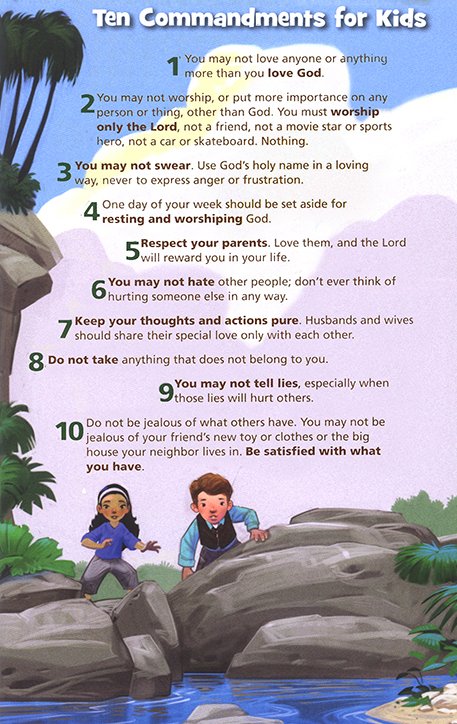 Ten Commandments for Kids

1 You may not love anyone or anything more than you love God.

2 You may not worship, or put more importance on any person or thing, other than God. You must worship only the Lord, not a friend, not a movie star or sports hero, not a car or skateboard. Nothing.

3 You may not swear. Use God's holy name in a loving way, never to express anger or frustration.

4 One day of your week should be set aside for resting and worshiping God.

5 Respect your parents. Love them, and the Lord will reward you in your life.

6 You may not hate other people; don't ever think of hurting someone else in any way.

7 Keep your thoughts and actions pure. Husbands and wives should share their special love only with each other.

8 Do not take anything that does not belong to you.

9 You may not tell lies, especially when those lies will hurt others.

10 Do not be jealous of what others have. You may not be jealous of your friend's new toy or clothes or the big house your neighbor lives in. Be satisfied with what you have.